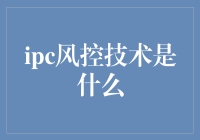 ipc风控技术是什么